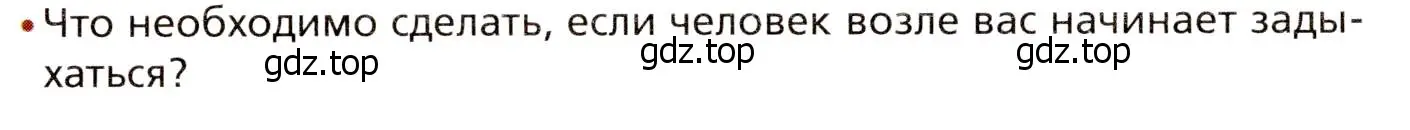 • Что необходимо сделать, если человек возле вас начинает задыхаться?

gdz.top gdz.top gdz.top